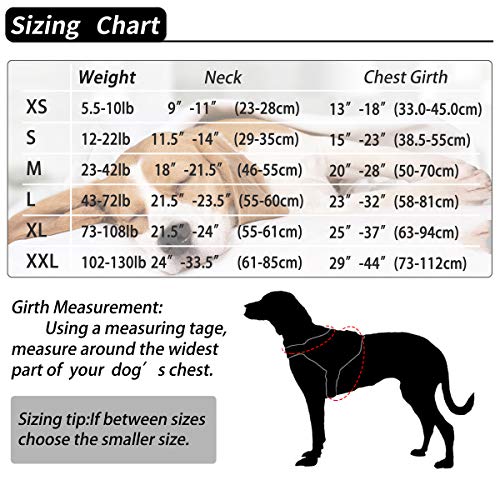 Sizing Chart

| | Weight | Neck | Chest Girth |
|---|---|---|---|
| XS | 5.5-10lb | 9″-11″ (23-28cm) | 13″-18″ (33.0-45.0cm) |
| S | 12-22lb | 11.5″-14″ (29-35cm) | 15″-23″ (38.5-55cm) |
| M | 23-42lb | 18″-21.5″ (46-55cm) | 20″-28″ (50-70cm) |
| L | 43-72lb | 21.5″-23.5″ (55-60cm) | 23″-32″ (58-81cm) |
| XL | 73-108lb | 21.5″-24″ (55-61cm) | 25″-37″ (63-94cm) |
| XXL | 102-130lb | 24″-33.5″ (61-85cm) | 29″-44″ (73-112cm) |

Girth Measurement:
Using a measuring tage, measure around the widest part of your dog′s chest.

Sizing tip:If between sizes choose the smaller size.